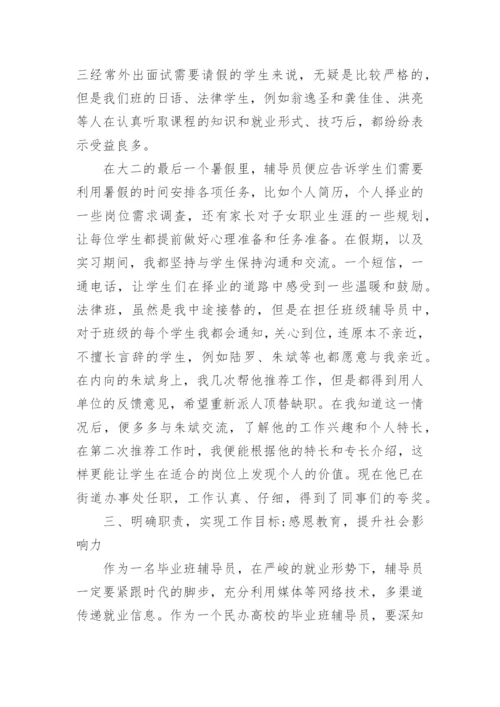 三经常外出面试需要请假的学生来说，无疑是比较严格的，但是我们班的日语、法律学生，例如翁逸圣和龚佳佳、洪亮等人在认真听取课程的知识和就业形式、技巧后，都纷纷表示受益良多。

在大二的最后一个暑假里，辅导员便应告诉学生们需要利用暑假的时间安排各项任务，比如个人简历，个人择业的一些岗位需求调查，还有家长对子女职业生涯的一些规划，让每位学生都提前做好心理准备和任务准备。在假期，以及实习期间，我都坚持与学生保持沟通和交流。一个短信，一通电话，让学生们在择业的道路中感受到一些温暖和鼓励。法律班，虽然是我中途接替的，但是在担任班级辅导员中，对于班级的每个学生我都会通知，关心到位，连原本不亲近，不擅长言辞的学生，例如陆罗、朱斌等也都愿意与我亲近。在内向的朱斌身上，我几次帮他推荐工作，但是都得到用人单位的反馈意见，希望重新派人顶替缺职。在我知道这一情况后，便多多与朱斌交流，了解他的工作兴趣和个人特长，在第二次推荐工作时，我便能根据他的特长和专长介绍，这样更能让学生在适合的岗位上发现个人的价值。现在他已在街道办事处任职，工作认真、仔细，得到了同事们的夸奖。

三、明确职责，实现工作目标;感恩教育，提升社会影响力

作为一名毕业班辅导员，在严峻的就业形势下，辅导员一定要紧跟时代的脚步，充分利用媒体等网络技术，多渠道传递就业信息。作为一个民办高校的毕业班辅导员，要深知